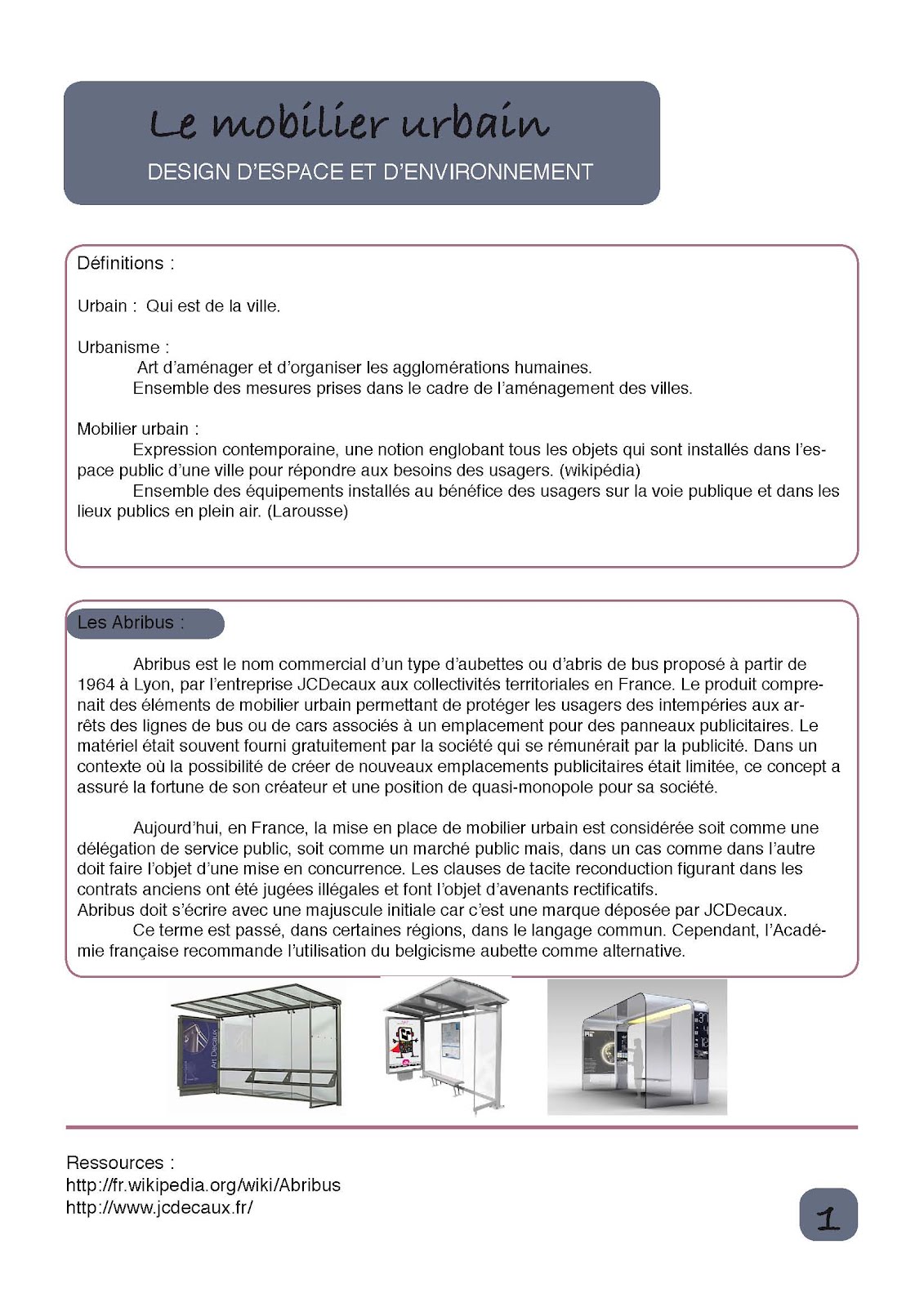 Le mobilier urbain
DESIGN D'ESPACE ET D'ENVIRONNEMENT

Définitions :

Urbain : Qui est de la ville.

Urbanisme :
Art d'aménager et d'organiser les agglomérations humaines.
Ensemble des mesures prises dans le cadre de l'aménagement des villes.

Mobilier urbain :
Expression contemporaine, une notion englobant tous les objets qui sont installés dans l'espace public d'une ville pour répondre aux besoins des usagers. (wikipédia)
Ensemble des équipements installés au bénéfice des usagers sur la voie publique et dans les lieux publics en plein air. (Larousse)

Les Abribus :

Abribus est le nom commercial d'un type d'aubettes ou d'abris de bus proposé à partir de 1964 à Lyon, par l'entreprise JCDecaux aux collectivités territoriales en France. Le produit comprenait des éléments de mobilier urbain permettant de protéger les usagers des intempéries aux arrêts des lignes de bus ou de cars associés à un emplacement pour des panneaux publicitaires. Le matériel était souvent fourni gratuitement par la société qui se rémunérait par la publicité. Dans un contexte où la possibilité de créer de nouveaux emplacements publicitaires était limitée, ce concept a assuré la fortune de son créateur et une position de quasi-monopole pour sa société.

Aujourd'hui, en France, la mise en place de mobilier urbain est considérée soit comme une délégation de service public, soit comme un marché public mais, dans un cas comme dans l'autre doit faire l'objet d'une mise en concurrence. Les clauses de tacite reconduction figurant dans les contrats anciens ont été jugées illégales et font l'objet d'avenants rectificatifs.
Abribus doit s'écrire avec une majuscule initiale car c'est une marque déposée par JCDecaux.
Ce terme est passé, dans certaines régions, dans le langage commun. Cependant, l'Académie française recommande l'utilisation du belgicisme aubette comme alternative.

Art Decaux

Ressources :
http://fr.wikipedia.org/wiki/Abribus
http://www.jcdecaux.fr/

1